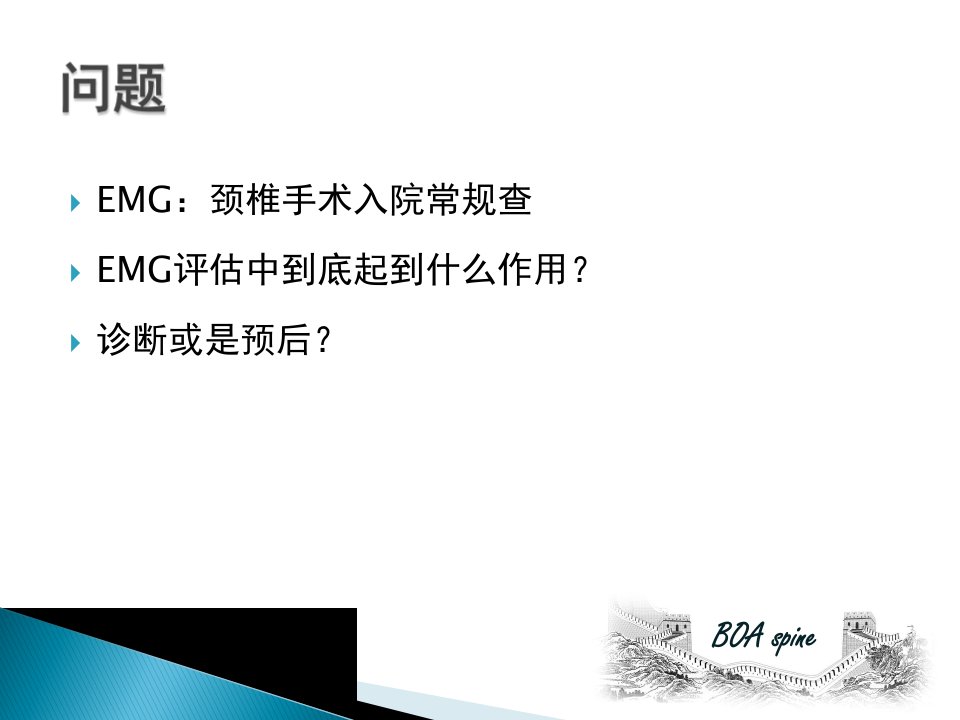 问题

EMG：颈椎手术入院常规查

EMG评估中到底起到什么作用？

诊断或是预后？

BOA spine